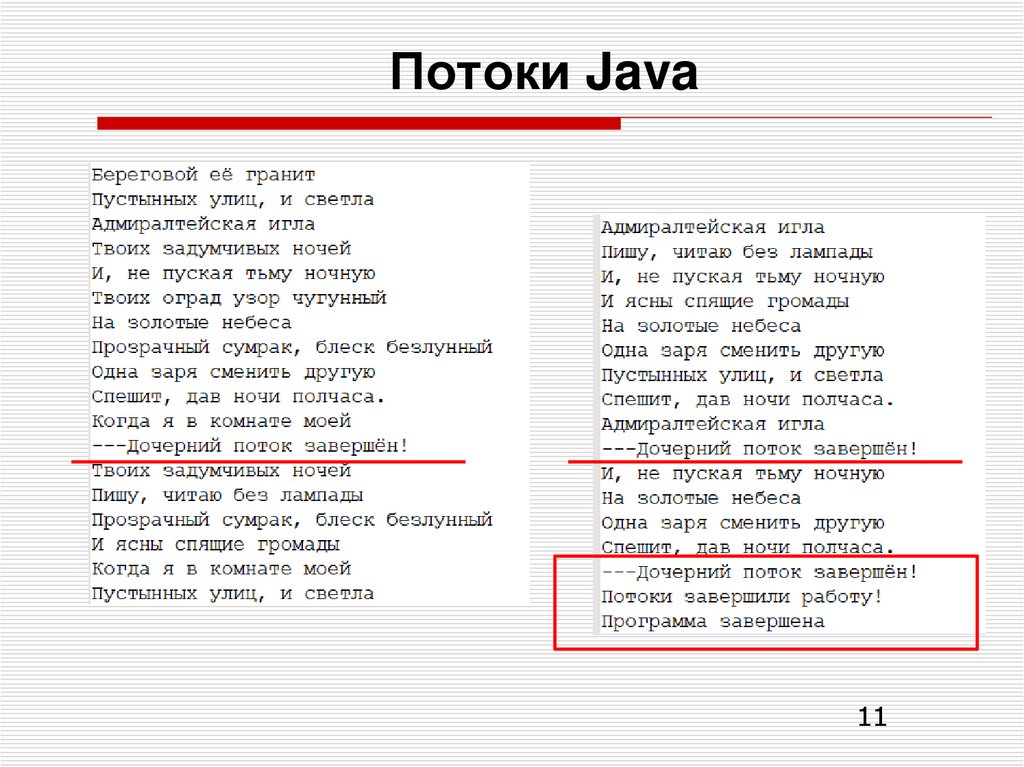 Потоки Java

Береговой её гранит
Пустынных улиц, и светла
Адмиралтейская игла
Твоих задумчивых ночей
И, не пуская тьму ночную
Твоих оград узор чугунный
На золотые небеса
Прозрачный сумрак, блеск безлунный
Одна заря сменить другую
Спешит, дав ночи полчаса.
Когда я в комнате моей
---Дочерний поток завершён!
Твоих задумчивых ночей
Пишу, читаю без лампады
Прозрачный сумрак, блеск безлунный
И ясны спящие громады
Когда я в комнате моей
Пустынных улиц, и светла

Адмиралтейская игла
Пишу, читаю без лампады
И, не пуская тьму ночную
И ясны спящие громады
На золотые небеса
Одна заря сменить другую
Пустынных улиц, и светла
Спешит, дав ночи полчаса.
Адмиралтейская игла
---Дочерний поток завершён!
И, не пуская тьму ночную
На золотые небеса
Одна заря сменить другую
Спешит, дав ночи полчаса.
---Дочерний поток завершён!
Потоки завершили работу!
Программа завершена

11